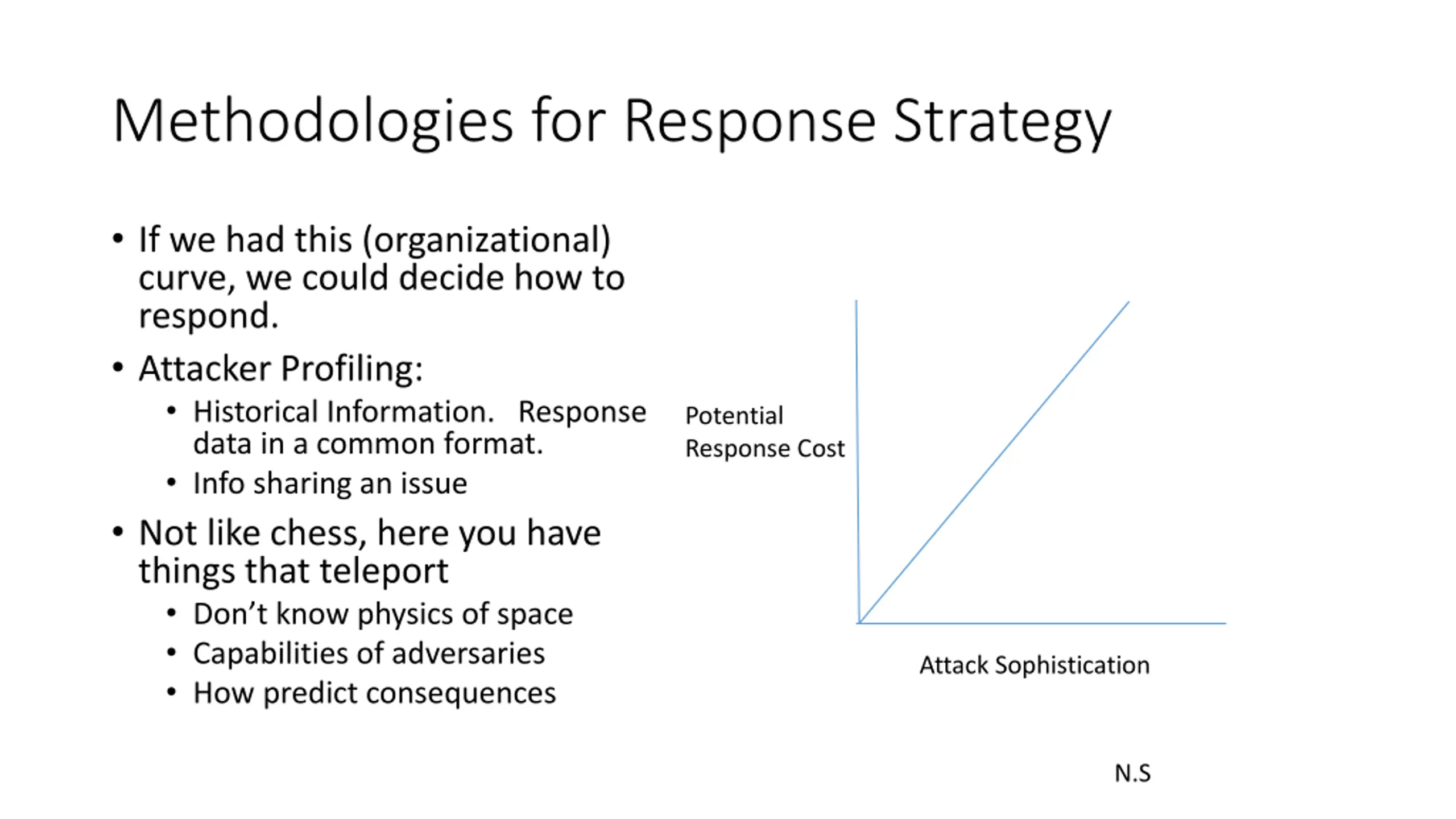 Methodologies for Response Strategy

• If we had this (organizational) curve, we could decide how to respond.
• Attacker Profiling:
  • Historical Information. Response data in a common format.
  • Info sharing an issue
• Not like chess, here you have things that teleport
  • Don't know physics of space
  • Capabilities of adversaries
  • How predict consequences

Potential Response Cost

Attack Sophistication

N.S